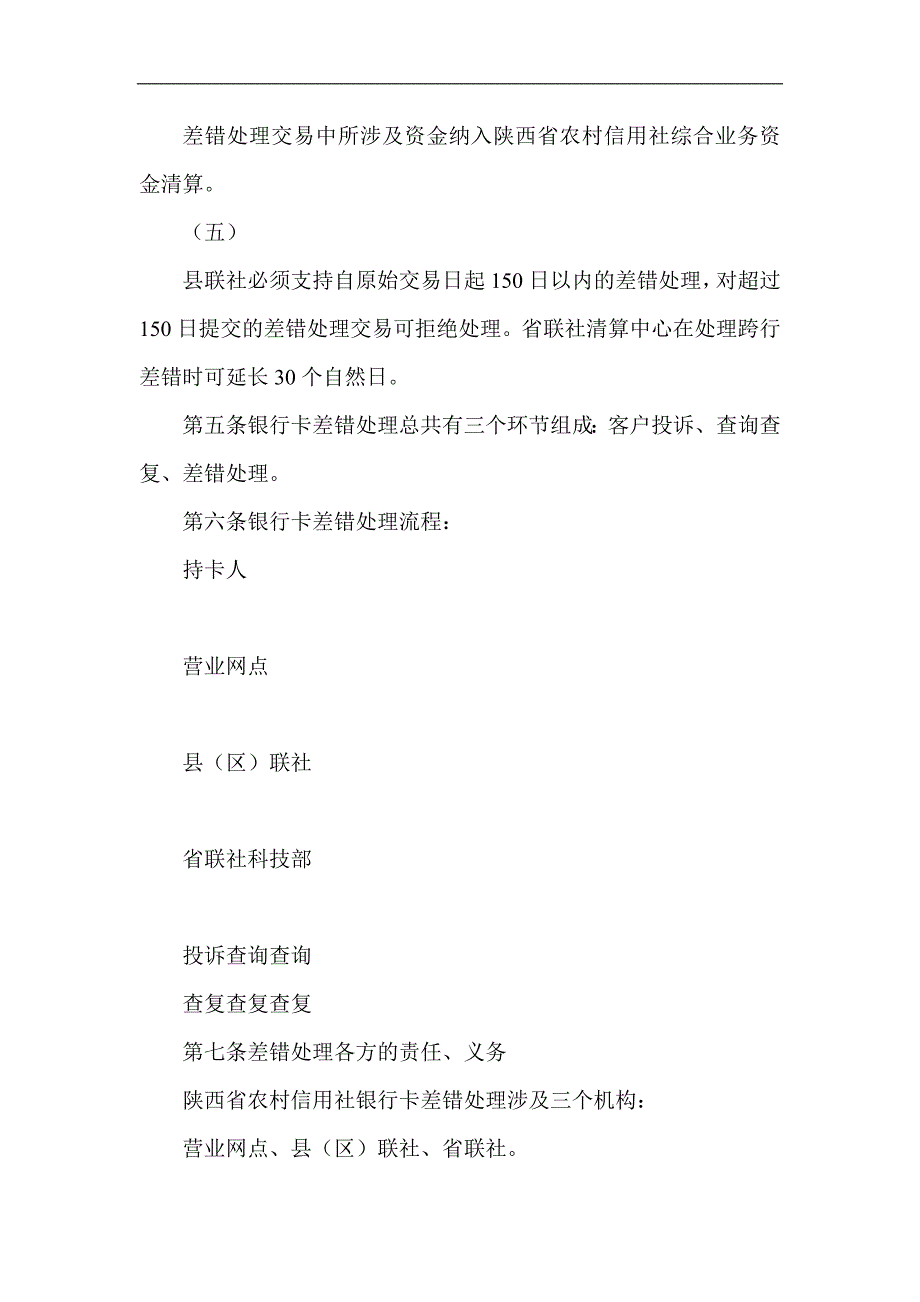 差错处理交易中所涉及资金纳入陕西省农村信用社综合业务资金清算。

（五）

县联社必须支持自原始交易日起150日以内的差错处理，对超过150日提交的差错处理交易可拒绝处理。省联社清算中心在处理跨行差错时可延长30个自然日。

第五条银行卡差错处理总共有三个环节组成：客户投诉、查询查复、差错处理。

第六条银行卡差错处理流程：

持卡人

营业网点

县（区）联社

省联社科技部

投诉查询查询

查复查复查复

第七条差错处理各方的责任、义务

陕西省农村信用社银行卡差错处理涉及三个机构：

营业网点、县（区）联社、省联社。